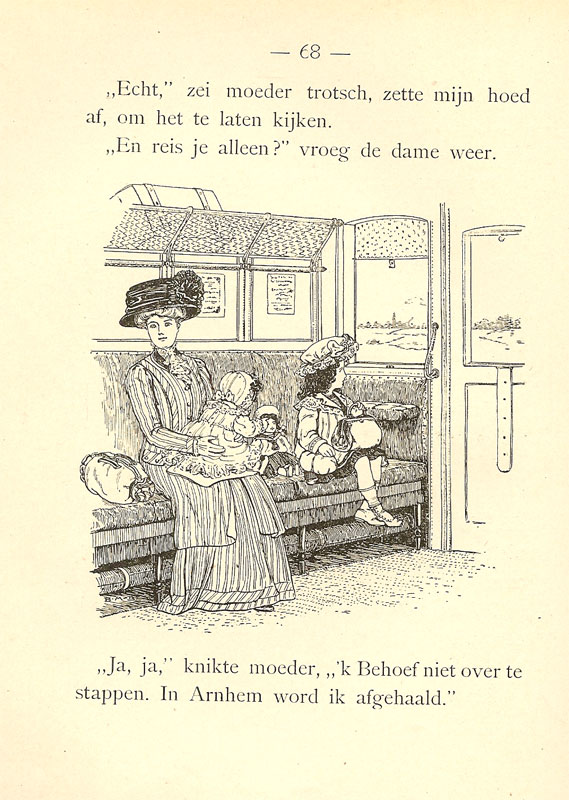 — 68 —

„Echt," zei moeder trotsch, zette mijn hoed af, om het te laten kijken.

„En reis je alleen?" vroeg de dame weer.

„Ja, ja," knikte moeder, „'k Behoef niet over te stappen. In Arnhem word ik afgehaald."